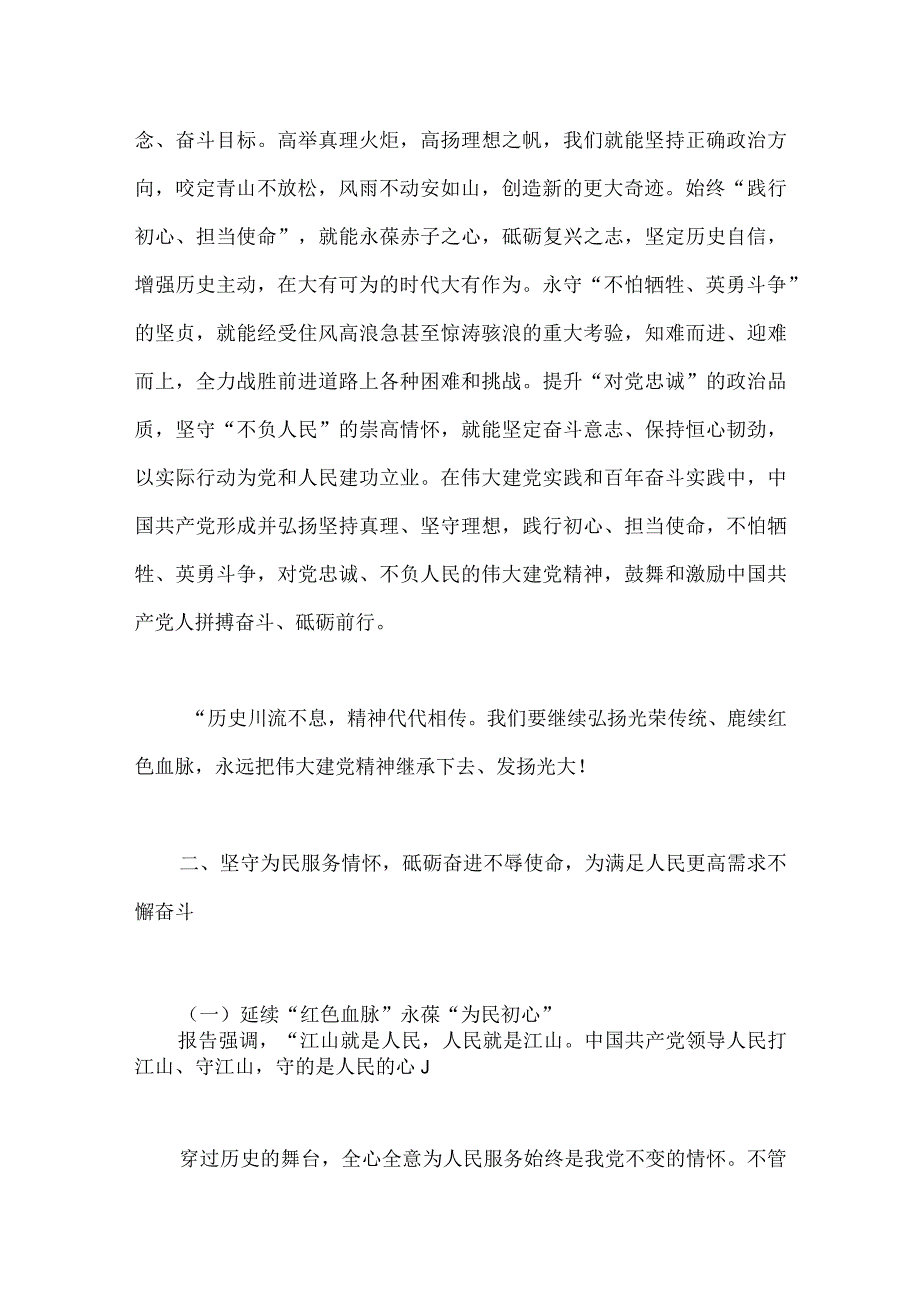 念、奋斗目标。高举真理火炬，高扬理想之帆，我们就能坚持正确政治方向，咬定青山不放松，风雨不动安如山，创造新的更大奇迹。始终“践行初心、担当使命”，就能永葆赤子之心，砥砺复兴之志，坚定历史自信，增强历史主动，在大有可为的时代大有作为。永守“不怕牺牲、英勇斗争”的坚贞，就能经受住风高浪急甚至惊涛骇浪的重大考验，知难而进、迎难而上，全力战胜前进道路上各种困难和挑战。提升“对党忠诚”的政治品质，坚守“不负人民”的崇高情怀，就能坚定奋斗意志、保持恒心韧劲，以实际行动为党和人民建功立业。在伟大建党实践和百年奋斗实践中，中国共产党形成并弘扬坚持真理、坚守理想，践行初心、担当使命，不怕牺牲、英勇斗争，对党忠诚、不负人民的伟大建党精神，鼓舞和激励中国共产党人拼搏奋斗、砥砺前行。

“历史川流不息，精神代代相传。我们要继续弘扬光荣传统、鹿续红色血脉，永远把伟大建党精神继承下去、发扬光大！

二、坚守为民服务情怀，砥砺奋进不辱使命，为满足人民更高需求不懈奋斗

（一）延续“红色血脉”永葆“为民初心”
报告强调，“江山就是人民，人民就是江山。中国共产党领导人民打江山、守江山，守的是人民的心J

穿过历史的舞台，全心全意为人民服务始终是我党不变的情怀。不管